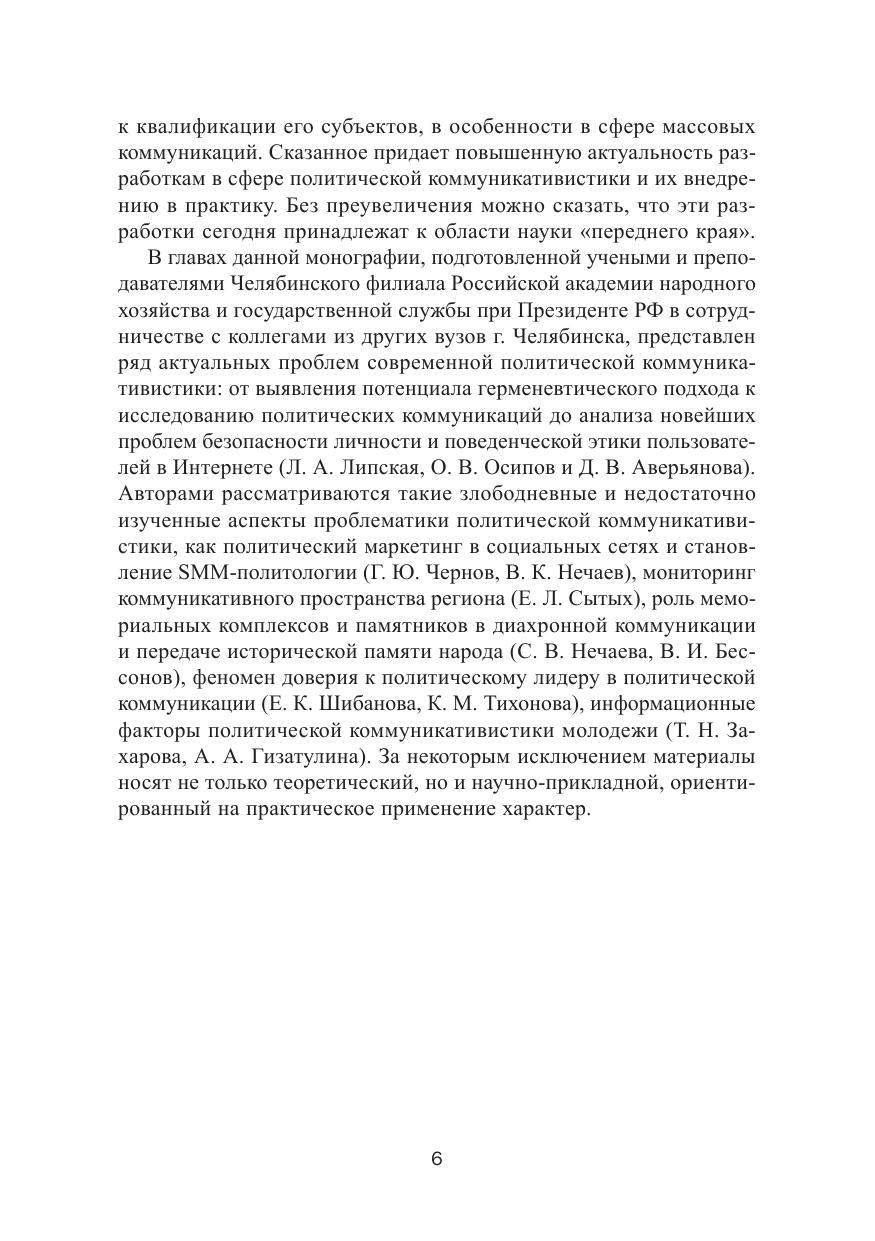 к квалификации его субъектов, в особенности в сфере массовых коммуникаций. Сказанное придает повышенную актуальность разработкам в сфере политической коммуникативистики и их внедрению в практику. Без преувеличения можно сказать, что эти разработки сегодня принадлежат к области науки «переднего края».

В главах данной монографии, подготовленной учеными и преподавателями Челябинского филиала Российской академии народного хозяйства и государственной службы при Президенте РФ в сотрудничестве с коллегами из других вузов г. Челябинска, представлен ряд актуальных проблем современной политической коммуникативистики: от выявления потенциала герменевтического подхода к исследованию политических коммуникаций до анализа новейших проблем безопасности личности и поведенческой этики пользователей в Интернете (Л. А. Липская, О. В. Осипов и Д. В. Аверьянова). Авторами рассматриваются такие злободневные и недостаточно изученные аспекты проблематики политической коммуникативистики, как политический маркетинг в социальных сетях и становление SMM-политологии (Г. Ю. Чернов, В. К. Нечаев), мониторинг коммуникативного пространства региона (Е. Л. Сытых), роль мемориальных комплексов и памятников в диахронной коммуникации и передаче исторической памяти народа (С. В. Нечаева, В. И. Бессонов), феномен доверия к политическому лидеру в политической коммуникации (Е. К. Шибанова, К. М. Тихонова), информационные факторы политической коммуникативистики молодежи (Т. Н. Захарова, А. А. Гизатулина). За некоторым исключением материалы носят не только теоретический, но и научно-прикладной, ориентированный на практическое применение характер.

6